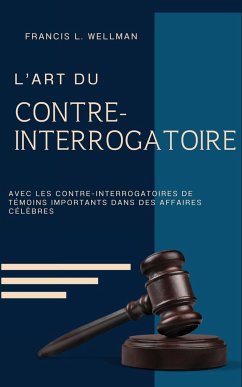 FRANCIS L. WELLMAN

L'ART DU

CONTRE-INTERROGATOIRE

AVEC LES CONTRE-INTERROGATOIRES DE TÉMOINS IMPORTANTS DANS DES AFFAIRES CÉLÈBRES